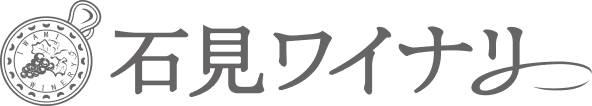 IWAMI WINERY

石見ワイナリー